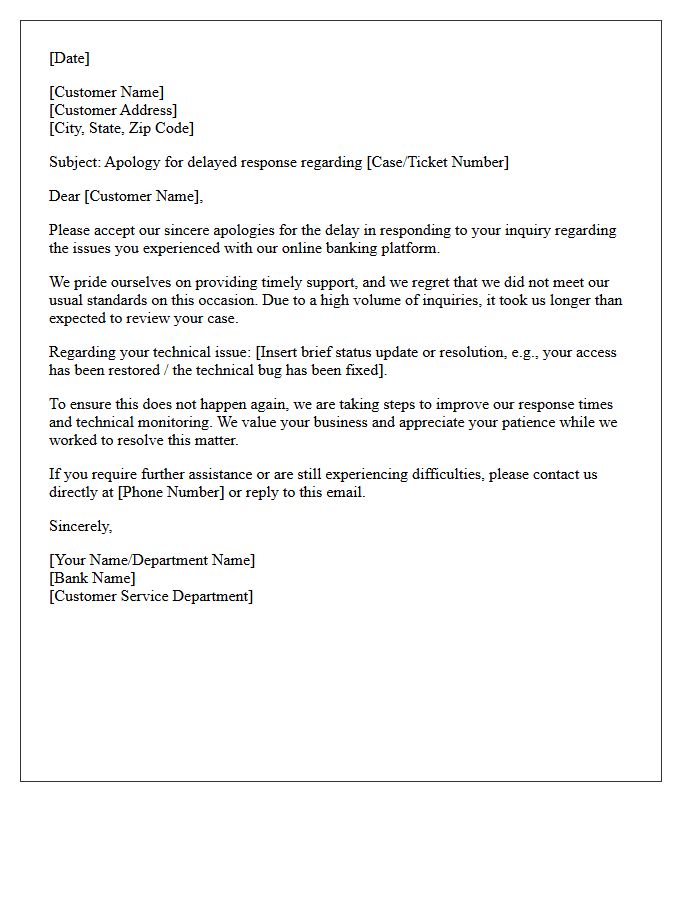 [Date]

[Customer Name]
[Customer Address]
[City, State, Zip Code]

Subject: Apology for delayed response regarding [Case/Ticket Number]

Dear [Customer Name],

Please accept our sincere apologies for the delay in responding to your inquiry regarding the issues you experienced with our online banking platform.

We pride ourselves on providing timely support, and we regret that we did not meet our usual standards on this occasion. Due to a high volume of inquiries, it took us longer than expected to review your case.

Regarding your technical issue: [Insert brief status update or resolution, e.g., your access has been restored / the technical bug has been fixed].

To ensure this does not happen again, we are taking steps to improve our response times and technical monitoring. We value your business and appreciate your patience while we worked to resolve this matter.

If you require further assistance or are still experiencing difficulties, please contact us directly at [Phone Number] or reply to this email.

Sincerely,

[Your Name/Department Name]
[Bank Name]
[Customer Service Department]